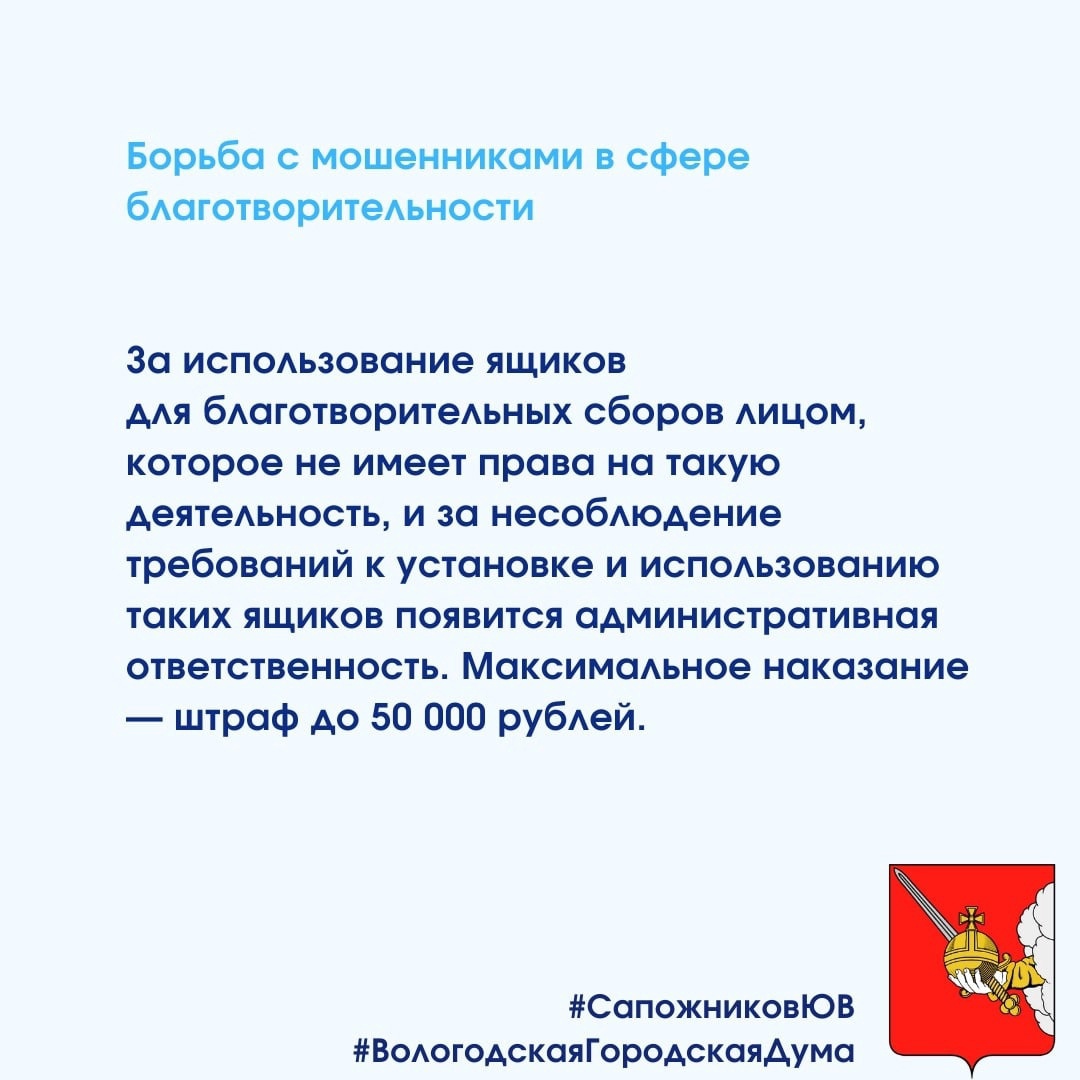 Борьба с мошенниками в сфере благотворительности

За использование ящиков для благотворительных сборов лицом, которое не имеет права на такую деятельность, и за несоблюдение требований к установке и использованию таких ящиков появится административная ответственность. Максимальное наказание — штраф до 50 000 рублей.

#СапожниковЮВ
#ВологодскаяГородскаяДума